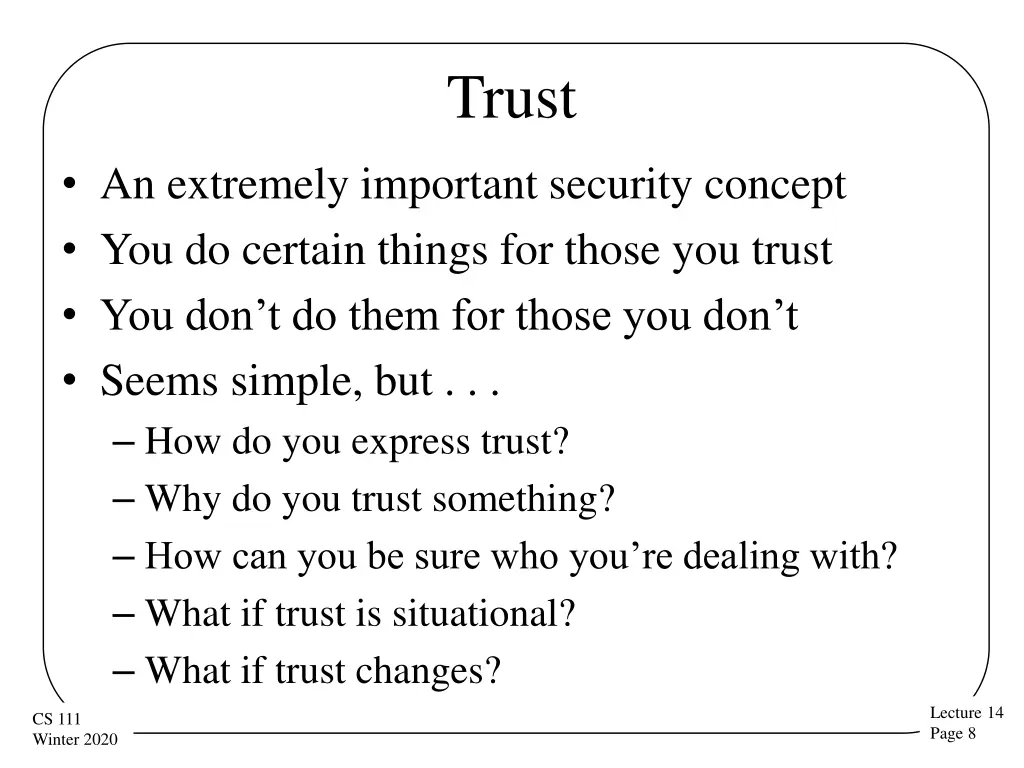 Trust

• An extremely important security concept
• You do certain things for those you trust
• You don’t do them for those you don’t
• Seems simple, but . . .
– How do you express trust?
– Why do you trust something?
– How can you be sure who you’re dealing with?
– What if trust is situational?
– What if trust changes?

CS 111
Winter 2020

Lecture 14
Page 8